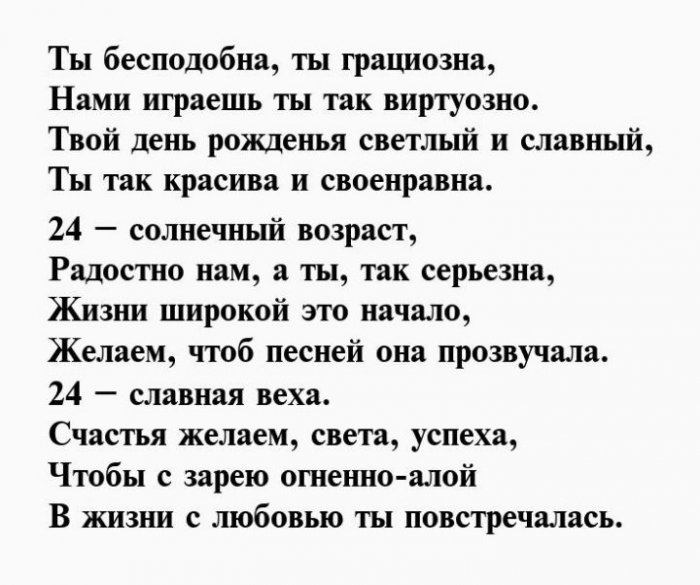 Ты бесподобна, ты грациозна,
Нами играешь ты так виртуозно.
Твой день рожденья светлый и славный,
Ты так красива и своенравна.

24 – солнечный возраст,
Радостно нам, а ты, так серьезна,
Жизни широкой это начало,
Желаем, чтоб песней она прозвучала.
24 – славная веха.
Счастья желаем, света, успеха,
Чтобы с зарею огненно-алой
В жизни с любовью ты повстречалась.